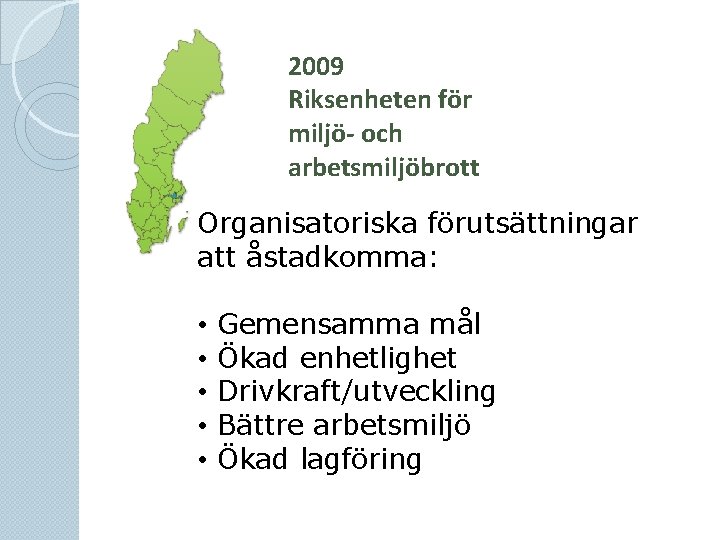 2009
Riksenheten för
miljö- och
arbetsmiljöbrott

Organisatoriska förutsättningar att åstadkomma:

• Gemensamma mål
• Ökad enhetlighet
• Drivkraft/utveckling
• Bättre arbetsmiljö
• Ökad lagföring